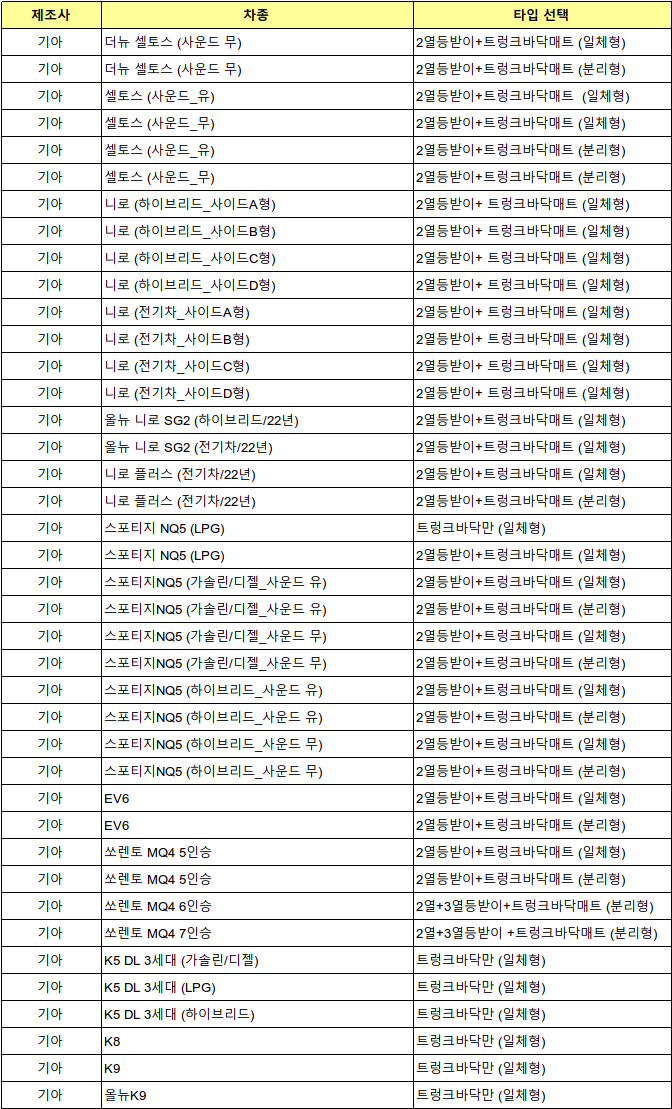 | 제조사 | 차종 | 타입 선택 |
|---|---|---|
| 기아 | 더뉴 셀토스 (사운드 무) | 2열등받이+트렁크바닥매트 (일체형) |
| 기아 | 더뉴 셀토스 (사운드 무) | 2열등받이+트렁크바닥매트 (분리형) |
| 기아 | 셀토스 (사운드_유) | 2열등받이+트렁크바닥매트 (일체형) |
| 기아 | 셀토스 (사운드_무) | 2열등받이+트렁크바닥매트 (일체형) |
| 기아 | 셀토스 (사운드_유) | 2열등받이+트렁크바닥매트 (분리형) |
| 기아 | 셀토스 (사운드_무) | 2열등받이+트렁크바닥매트 (분리형) |
| 기아 | 니로 (하이브리드_사이드A형) | 2열등받이+ 트렁크바닥매트 (일체형) |
| 기아 | 니로 (하이브리드_사이드B형) | 2열등받이+ 트렁크바닥매트 (일체형) |
| 기아 | 니로 (하이브리드_사이드C형) | 2열등받이+ 트렁크바닥매트 (일체형) |
| 기아 | 니로 (하이브리드_사이드D형) | 2열등받이+ 트렁크바닥매트 (일체형) |
| 기아 | 니로 (전기차_사이드A형) | 2열등받이+ 트렁크바닥매트 (일체형) |
| 기아 | 니로 (전기차_사이드B형) | 2열등받이+ 트렁크바닥매트 (일체형) |
| 기아 | 니로 (전기차_사이드C형) | 2열등받이+ 트렁크바닥매트 (일체형) |
| 기아 | 니로 (전기차_사이드D형) | 2열등받이+ 트렁크바닥매트 (일체형) |
| 기아 | 올뉴 니로 SG2 (하이브리드/22년) | 2열등받이+트렁크바닥매트 (일체형) |
| 기아 | 올뉴 니로 SG2 (전기차/22년) | 2열등받이+트렁크바닥매트 (일체형) |
| 기아 | 니로 플러스 (전기차/22년) | 2열등받이+트렁크바닥매트 (일체형) |
| 기아 | 니로 플러스 (전기차/22년) | 2열등받이+트렁크바닥매트 (분리형) |
| 기아 | 스포티지 NQ5 (LPG) | 트렁크바닥만 (일체형) |
| 기아 | 스포티지 NQ5 (LPG) | 2열등받이+트렁크바닥매트 (일체형) |
| 기아 | 스포티지NQ5 (가솔린/디젤_사운드 유) | 2열등받이+트렁크바닥매트 (일체형) |
| 기아 | 스포티지NQ5 (가솔린/디젤_사운드 유) | 2열등받이+트렁크바닥매트 (분리형) |
| 기아 | 스포티지NQ5 (가솔린/디젤_사운드 무) | 2열등받이+트렁크바닥매트 (일체형) |
| 기아 | 스포티지NQ5 (가솔린/디젤_사운드 무) | 2열등받이+트렁크바닥매트 (분리형) |
| 기아 | 스포티지NQ5 (하이브리드_사운드 유) | 2열등받이+트렁크바닥매트 (일체형) |
| 기아 | 스포티지NQ5 (하이브리드_사운드 유) | 2열등받이+트렁크바닥매트 (분리형) |
| 기아 | 스포티지NQ5 (하이브리드_사운드 무) | 2열등받이+트렁크바닥매트 (일체형) |
| 기아 | 스포티지NQ5 (하이브리드_사운드 무) | 2열등받이+트렁크바닥매트 (분리형) |
| 기아 | EV6 | 2열등받이+트렁크바닥매트 (일체형) |
| 기아 | EV6 | 2열등받이+트렁크바닥매트 (분리형) |
| 기아 | 쏘렌토 MQ4 5인승 | 2열등받이+트렁크바닥매트 (일체형) |
| 기아 | 쏘렌토 MQ4 5인승 | 2열등받이+트렁크바닥매트 (분리형) |
| 기아 | 쏘렌토 MQ4 6인승 | 2열+3열등받이+트렁크바닥매트 (분리형) |
| 기아 | 쏘렌토 MQ4 7인승 | 2열+3열등받이 +트렁크바닥매트 (분리형) |
| 기아 | K5 DL 3세대 (가솔린/디젤) | 트렁크바닥만 (일체형) |
| 기아 | K5 DL 3세대 (LPG) | 트렁크바닥만 (일체형) |
| 기아 | K5 DL 3세대 (하이브리드) | 트렁크바닥만 (일체형) |
| 기아 | K8 | 트렁크바닥만 (일체형) |
| 기아 | K9 | 트렁크바닥만 (일체형) |
| 기아 | 올뉴K9 | 트렁크바닥만 (일체형) |